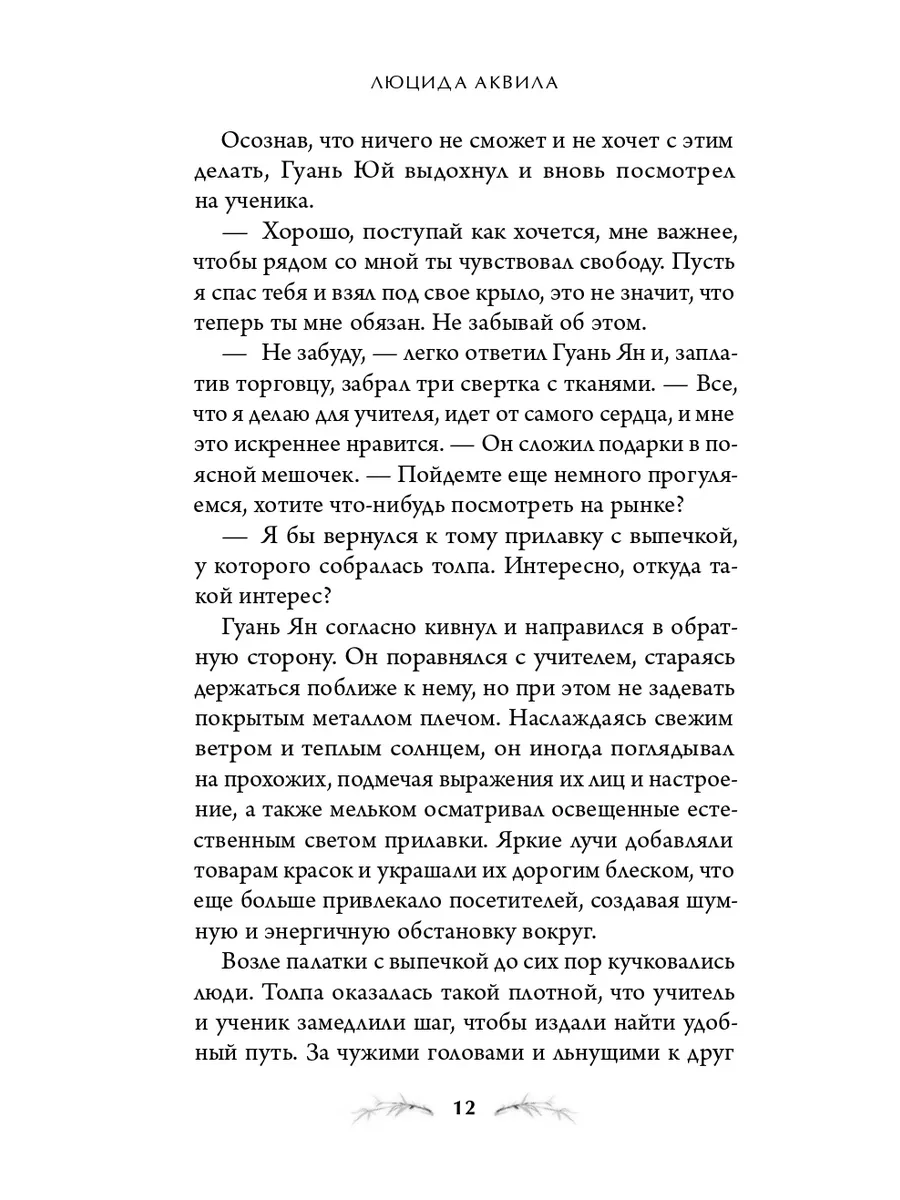 ЛЮЦИДА АКВИЛА

Осознав, что ничего не сможет и не хочет с этим делать, Гуань Юй выдохнул и вновь посмотрел на ученика.

— Хорошо, поступай как хочется, мне важнее, чтобы рядом со мной ты чувствовал свободу. Пусть я спас тебя и взял под свое крыло, это не значит, что теперь ты мне обязан. Не забывай об этом.

— Не забуду, — легко ответил Гуань Ян и, заплатив торговцу, забрал три свертка с тканями. — Все, что я делаю для учителя, идет от самого сердца, и мне это искреннее нравится. — Он сложил подарки в поясной мешочек. — Пойдемте еще немного прогуляемся, хотите что-нибудь посмотреть на рынке?

— Я бы вернулся к тому прилавку с выпечкой, у которого собралась толпа. Интересно, откуда такой интерес?

Гуань Ян согласно кивнул и направился в обратную сторону. Он поравнялся с учителем, стараясь держаться поближе к нему, но при этом не задевать покрытым металлом плечом. Наслаждаясь свежим ветром и теплым солнцем, он иногда поглядывал на прохожих, подмечая выражения их лиц и настроение, а также мельком осматривал освещенные естественным светом прилавки. Яркие лучи добавляли товарам красок и украшали их дорогим блеском, что еще больше привлекало посетителей, создавая шумную и энергичную обстановку вокруг.

Возле палатки с выпечкой до сих пор кучковались люди. Толпа оказалась такой плотной, что учитель и ученик замедлили шаг, чтобы издали найти удобный путь. За чужими головами и льнущими к друг

12